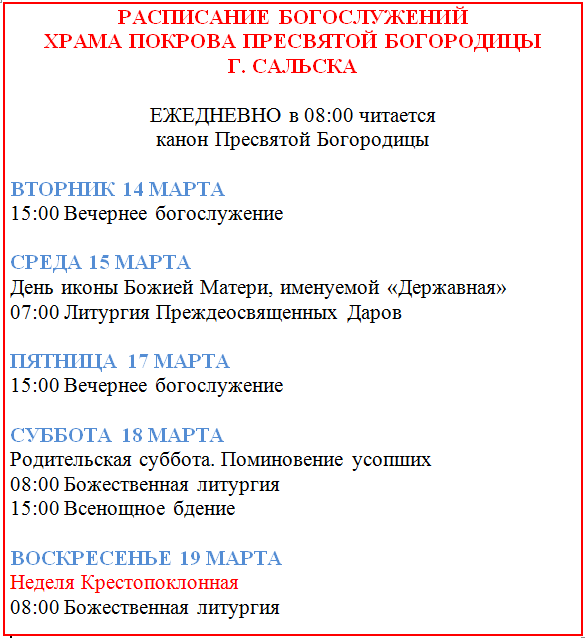 РАСПИСАНИЕ БОГОСЛУЖЕНИЙ
ХРАМА ПОКРОВА ПРЕСВЯТОЙ БОГОРОДИЦЫ
Г. САЛЬСКА

ЕЖЕДНЕВНО в 08:00 читается
канон Пресвятой Богородицы

ВТОРНИК 14 МАРТА
15:00 Вечернее богослужение

СРЕДА 15 МАРТА
День иконы Божией Матери, именуемой «Державная»
07:00 Литургия Преждеосвященных Даров

ПЯТНИЦА 17 МАРТА
15:00 Вечернее богослужение

СУББОТА 18 МАРТА
Родительская суббота. Поминовение усопших
08:00 Божественная литургия
15:00 Всенощное бдение

ВОСКРЕСЕНЬЕ 19 МАРТА
Неделя Крестопоклонная
08:00 Божественная литургия